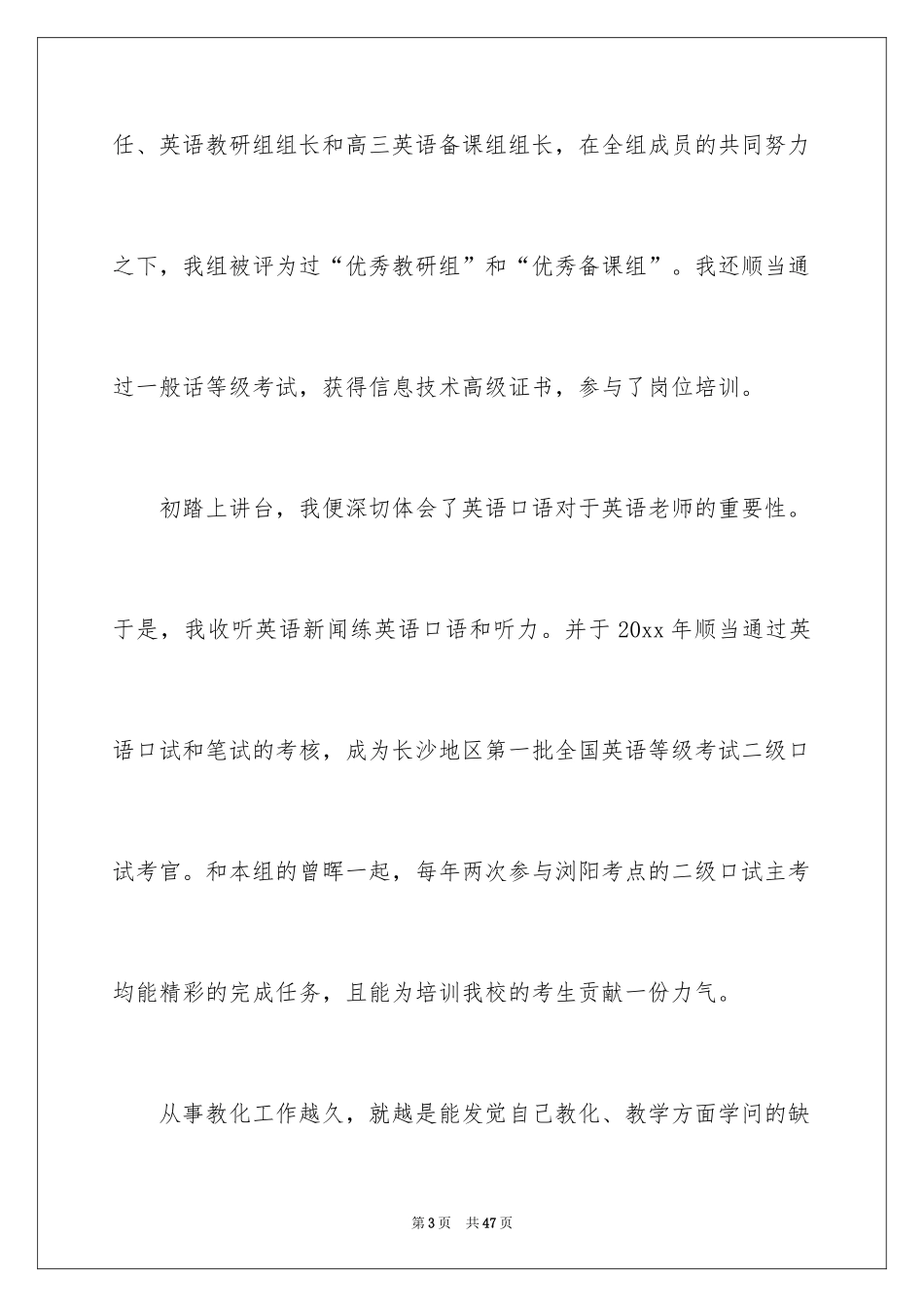 任、英语教研组组长和高三英语备课组组长，在全组成员的共同努力之下，我组被评为过“优秀教研组”和“优秀备课组”。我还顺当通过一般话等级考试，获得信息技术高级证书，参与了岗位培训。

初踏上讲台，我便深切体会了英语口语对于英语老师的重要性。于是，我收听英语新闻练英语口语和听力。并于 20xx 年顺当通过英语口试和笔试的考核，成为长沙地区第一批全国英语等级考试二级口试考官。和本组的曾晖一起，每年两次参与浏阳考点的二级口试主考均能精彩的完成任务，且能为培训我校的考生贡献一份力气。

从事教化工作越久，就越是能发觉自己教化、教学方面学问的缺

第 3 页 共 47 页